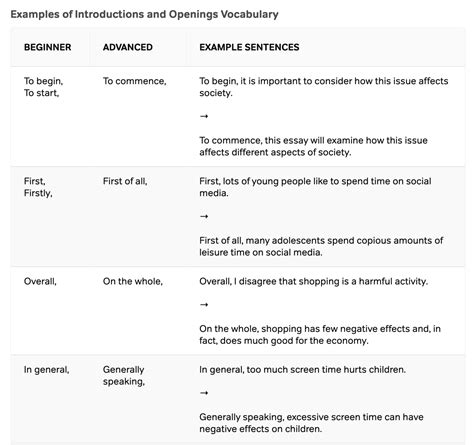 Examples of Introductions and Openings Vocabulary

| BEGINNER | ADVANCED | EXAMPLE SENTENCES |
|---|---|---|
| To begin, To start, | To commence, | To begin, it is important to consider how this issue affects society. → To commence, this essay will examine how this issue affects different aspects of society. |
| First, Firstly, | First of all, | First, lots of young people like to spend time on social media. → First of all, many adolescents spend copious amounts of leisure time on social media. |
| Overall, | On the whole, | Overall, I disagree that shopping is a harmful activity. → On the whole, shopping has few negative effects and, in fact, does much good for the economy. |
| In general, | Generally speaking, | In general, too much screen time hurts children. → Generally speaking, excessive screen time can have negative effects on children. |